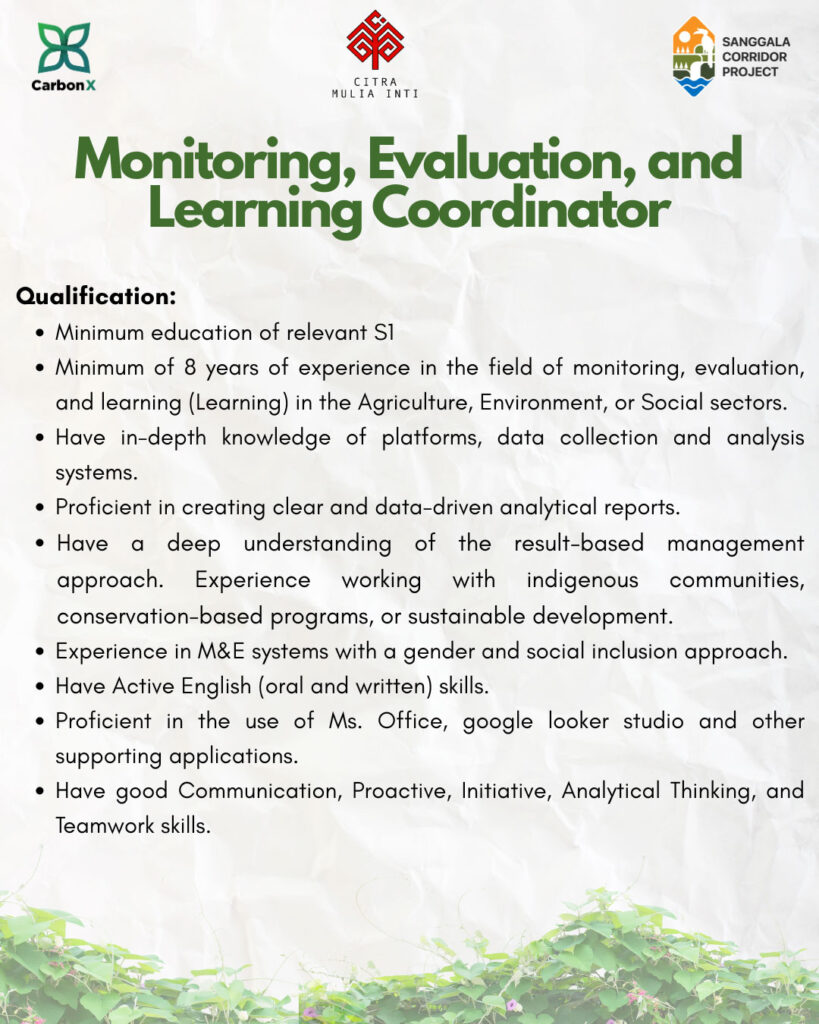 CarbonX

CITRA
MULIA INTI

SANGGALA
CORRIDOR
PROJECT

Monitoring, Evaluation, and Learning Coordinator

Qualification:
• Minimum education of relevant S1
• Minimum of 8 years of experience in the field of monitoring, evaluation, and learning (Learning) in the Agriculture, Environment, or Social sectors.
• Have in-depth knowledge of platforms, data collection and analysis systems.
• Proficient in creating clear and data-driven analytical reports.
• Have a deep understanding of the result-based management approach. Experience working with indigenous communities, conservation-based programs, or sustainable development.
• Experience in M&E systems with a gender and social inclusion approach.
• Have Active English (oral and written) skills.
• Proficient in the use of Ms. Office, google looker studio and other supporting applications.
• Have good Communication, Proactive, Initiative, Analytical Thinking, and Teamwork skills.